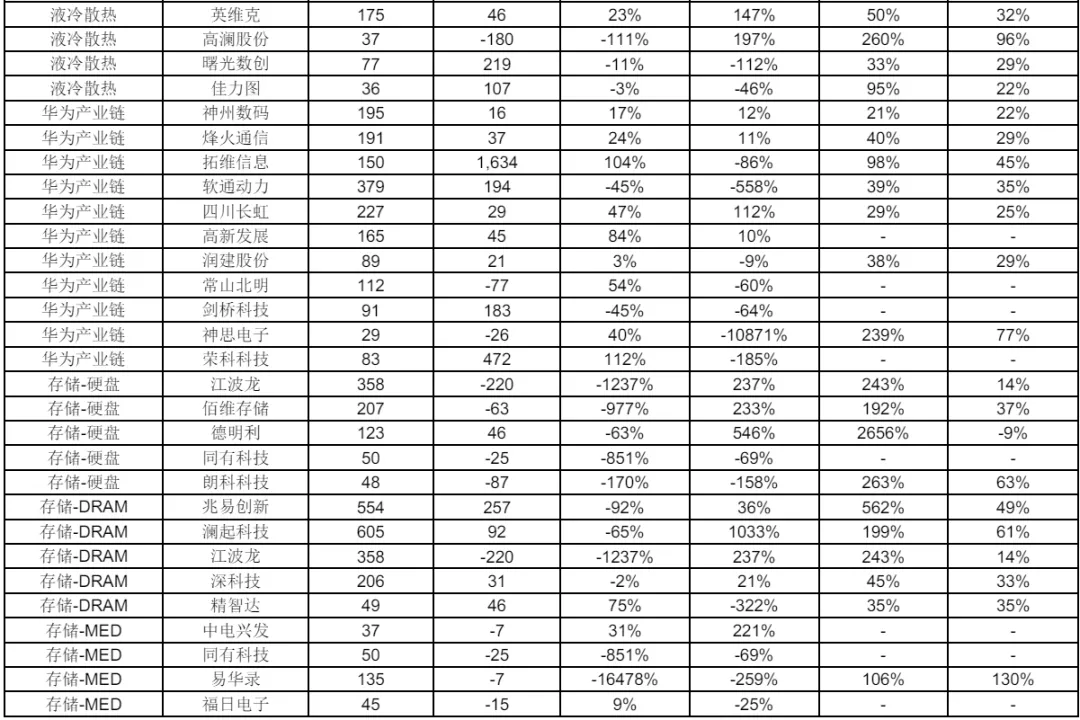 | 液冷散热 | 英维克 | 175 | 46 | 23% | 147% | 50% | 32% |
|---|---|---|---|---|---|---|---|
| 液冷散热 | 高澜股份 | 37 | -180 | -111% | 197% | 260% | 96% |
| 液冷散热 | 曙光数创 | 77 | 219 | -11% | -112% | 33% | 29% |
| 液冷散热 | 佳力图 | 36 | 107 | -3% | -46% | 95% | 22% |
| 华为产业链 | 神州数码 | 195 | 16 | 17% | 12% | 21% | 22% |
| 华为产业链 | 烽火通信 | 191 | 37 | 24% | 11% | 40% | 29% |
| 华为产业链 | 拓维信息 | 150 | 1,634 | 104% | -86% | 98% | 45% |
| 华为产业链 | 软通动力 | 379 | 194 | -45% | -558% | 39% | 35% |
| 华为产业链 | 四川长虹 | 227 | 29 | 47% | 112% | 29% | 25% |
| 华为产业链 | 高新发展 | 165 | 45 | 84% | 10% | - | - |
| 华为产业链 | 润建股份 | 89 | 21 | 3% | -9% | 38% | 29% |
| 华为产业链 | 常山北明 | 112 | -77 | 54% | -60% | - | - |
| 华为产业链 | 剑桥科技 | 91 | 183 | -45% | -64% | - | - |
| 华为产业链 | 神思电子 | 29 | -26 | 40% | -10871% | 239% | 77% |
| 华为产业链 | 荣科科技 | 83 | 472 | 112% | -185% | - | - |
| 存储-硬盘 | 江波龙 | 358 | -220 | -1237% | 237% | 243% | 14% |
| 存储-硬盘 | 佰维存储 | 207 | -63 | -977% | 233% | 192% | 37% |
| 存储-硬盘 | 德明利 | 123 | 46 | -63% | 546% | 2656% | -9% |
| 存储-硬盘 | 同有科技 | 50 | -25 | -851% | -69% | - | - |
| 存储-硬盘 | 朗科科技 | 48 | -87 | -170% | -158% | 263% | 63% |
| 存储-DRAM | 兆易创新 | 554 | 257 | -92% | 36% | 562% | 49% |
| 存储-DRAM | 澜起科技 | 605 | 92 | -65% | 1033% | 199% | 61% |
| 存储-DRAM | 江波龙 | 358 | -220 | -1237% | 237% | 243% | 14% |
| 存储-DRAM | 深科技 | 206 | 31 | -2% | 21% | 45% | 33% |
| 存储-DRAM | 精智达 | 49 | 46 | 75% | -322% | 35% | 35% |
| 存储-MED | 中电兴发 | 37 | -7 | 31% | 221% | - | - |
| 存储-MED | 同有科技 | 50 | -25 | -851% | -69% | - | - |
| 存储-MED | 易华录 | 135 | -7 | -16478% | -259% | 106% | 130% |
| 存储-MED | 福日电子 | 45 | -15 | 9% | -25% | - | - |